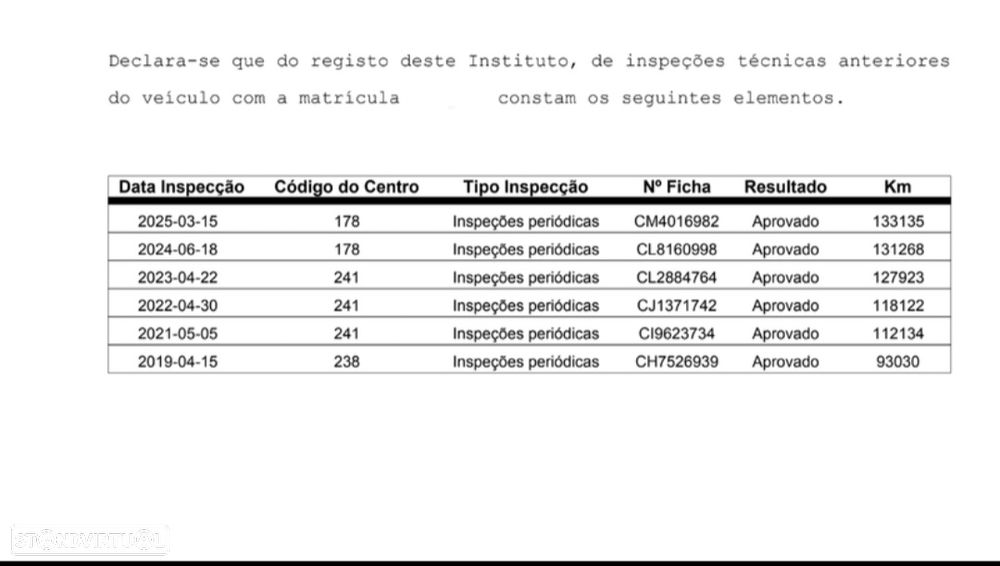 Declara-se que do registo deste Instituto, de inspeções técnicas anteriores do veículo com a matrícula constam os seguintes elementos.

| Data Inspecção | Código do Centro | Tipo Inspecção | Nº Ficha | Resultado | Km |
|---|---|---|---|---|---|
| 2025-03-15 | 178 | Inspeções periódicas | CM4016982 | Aprovado | 133135 |
| 2024-06-18 | 178 | Inspeções periódicas | CL8160998 | Aprovado | 131268 |
| 2023-04-22 | 241 | Inspeções periódicas | CL2884764 | Aprovado | 127923 |
| 2022-04-30 | 241 | Inspeções periódicas | CJ1371742 | Aprovado | 118122 |
| 2021-05-05 | 241 | Inspeções periódicas | CI9623734 | Aprovado | 112134 |
| 2019-04-15 | 238 | Inspeções periódicas | CH7526939 | Aprovado | 93030 |

STANDVIRTUAL